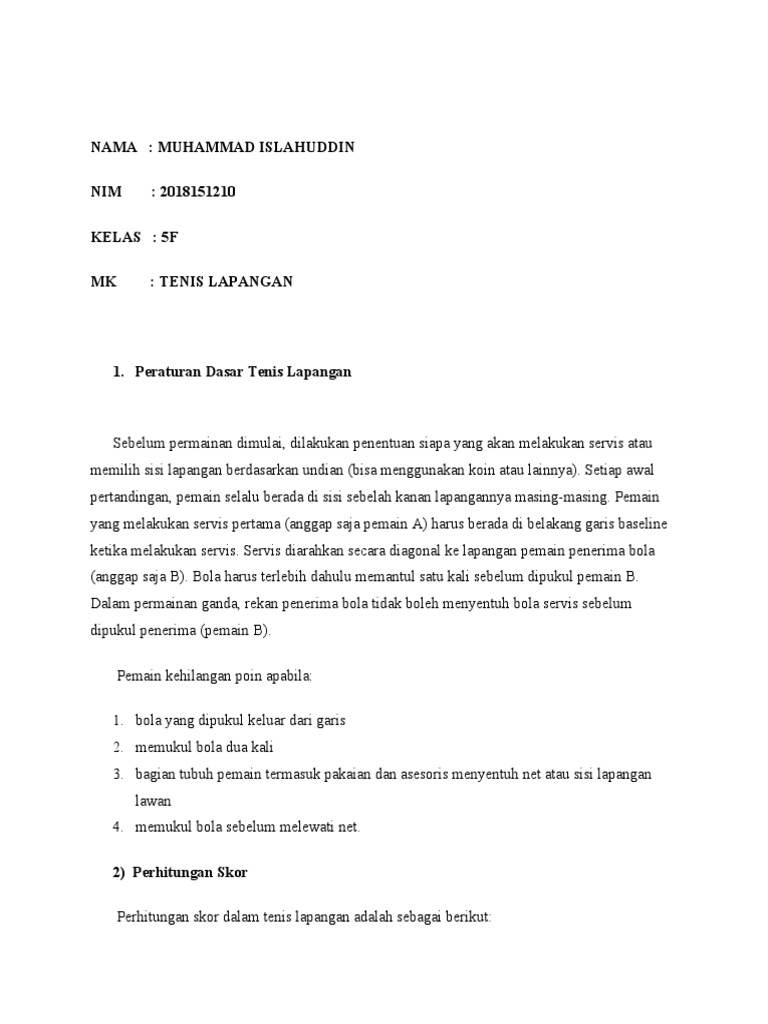 NAMA : MUHAMMAD ISLAHUDDIN

NIM : 2018151210

KELAS : 5F

MK : TENIS LAPANGAN

1. Peraturan Dasar Tenis Lapangan

Sebelum permainan dimulai, dilakukan penentuan siapa yang akan melakukan servis atau memilih sisi lapangan berdasarkan undian (bisa menggunakan koin atau lainnya). Setiap awal pertandingan, pemain selalu berada di sisi sebelah kanan lapangannya masing-masing. Pemain yang melakukan servis pertama (anggap saja pemain A) harus berada di belakang garis baseline ketika melakukan servis. Servis diarahkan secara diagonal ke lapangan pemain penerima bola (anggap saja B). Bola harus terlebih dahulu memantul satu kali sebelum dipukul pemain B. Dalam permainan ganda, rekan penerima bola tidak boleh menyentuh bola servis sebelum dipukul penerima (pemain B).

Pemain kehilangan poin apabila:

1. bola yang dipukul keluar dari garis
2. memukul bola dua kali
3. bagian tubuh pemain termasuk pakaian dan asesoris menyentuh net atau sisi lapangan lawan
4. memukul bola sebelum melewati net.

2) Perhitungan Skor

Perhitungan skor dalam tenis lapangan adalah sebagai berikut: